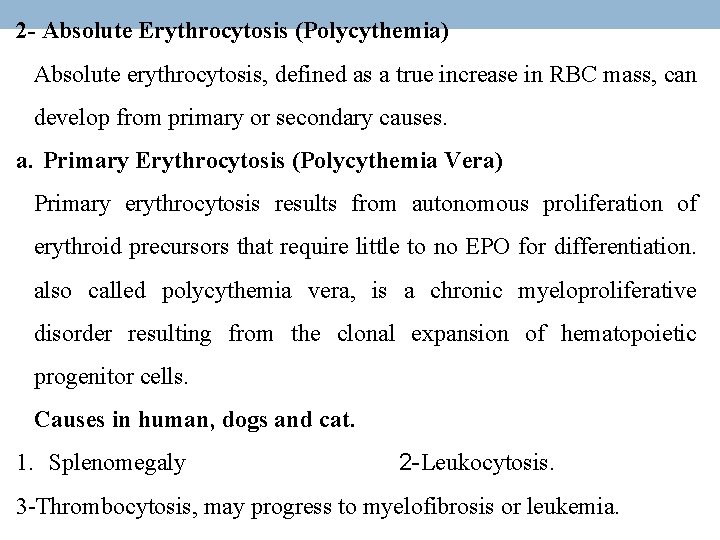 2- Absolute Erythrocytosis (Polycythemia)

Absolute erythrocytosis, defined as a true increase in RBC mass, can develop from primary or secondary causes.

a. Primary Erythrocytosis (Polycythemia Vera)

Primary erythrocytosis results from autonomous proliferation of erythroid precursors that require little to no EPO for differentiation. also called polycythemia vera, is a chronic myeloproliferative disorder resulting from the clonal expansion of hematopoietic progenitor cells.

Causes in human, dogs and cat.

1. Splenomegaly 2-Leukocytosis.

3-Thrombocytosis, may progress to myelofibrosis or leukemia.